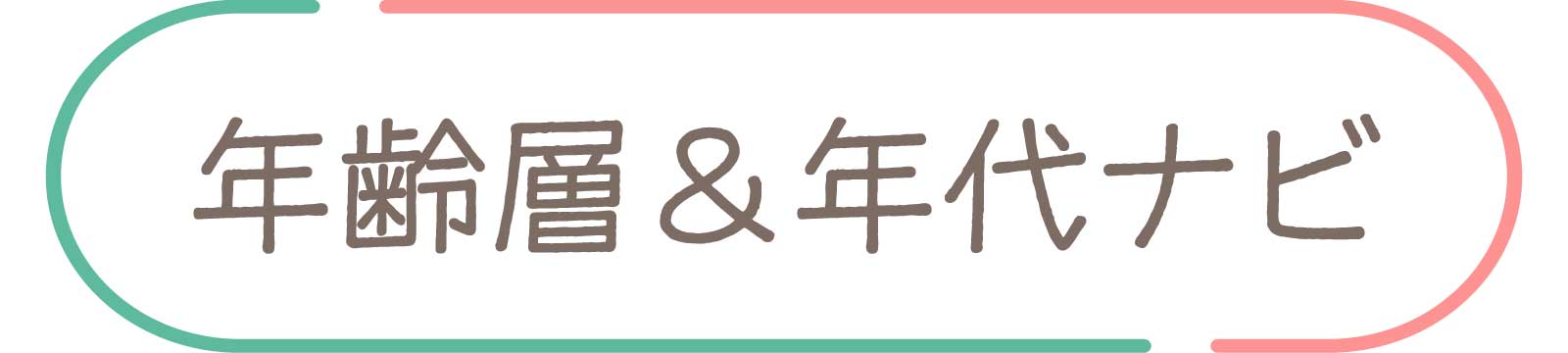 年齢層＆年代ナビ